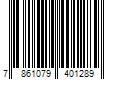 7 861079 401289